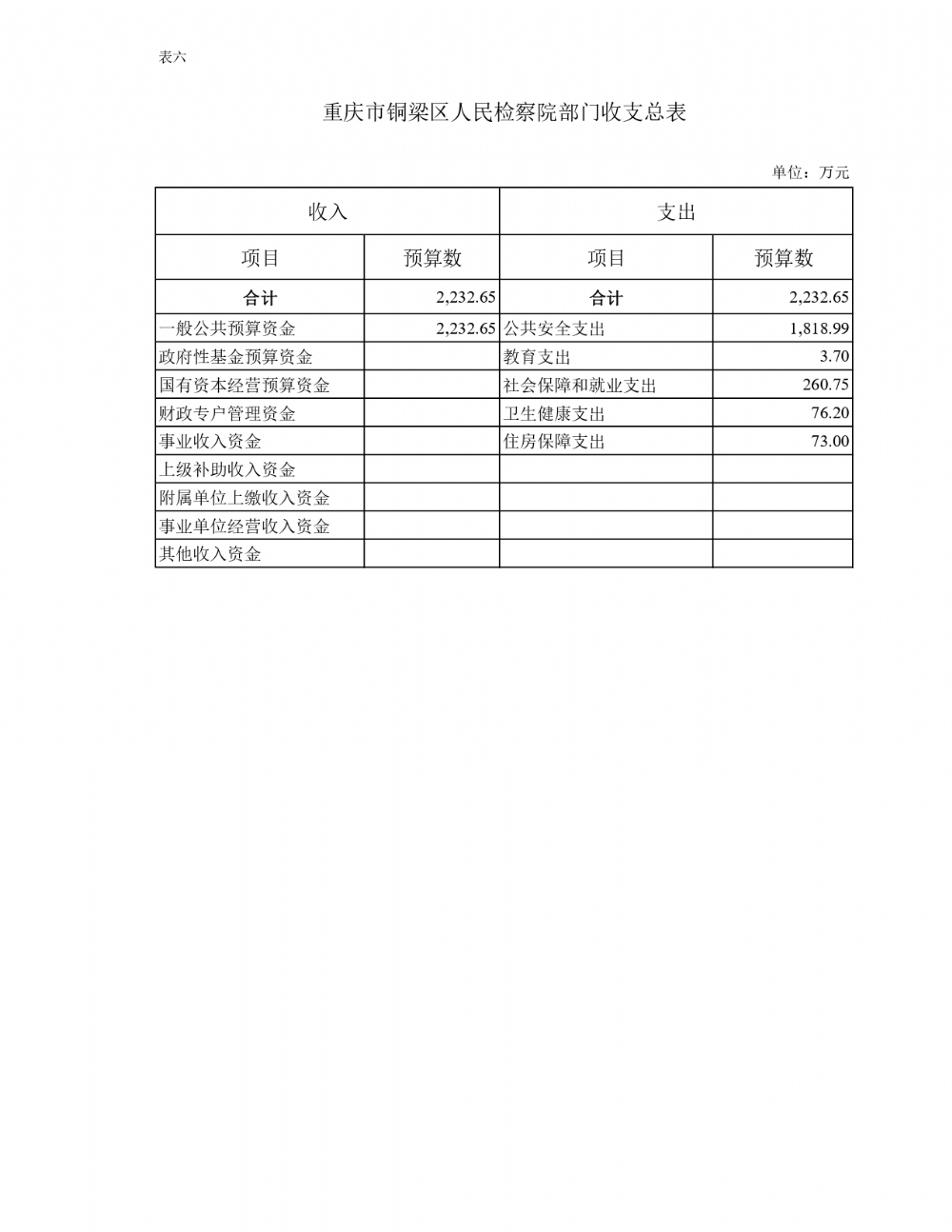 表六

重庆市铜梁区人民检察院部门收支总表

单位：万元

| 收入 | | 支出 | |
|---|---|---|---|
| 项目 | 预算数 | 项目 | 预算数 |
| 合计 | 2,232.65 | 合计 | 2,232.65 |
| 一般公共预算资金 | 2,232.65 | 公共安全支出 | 1,818.99 |
| 政府性基金预算资金 | | 教育支出 | 3.70 |
| 国有资本经营预算资金 | | 社会保障和就业支出 | 260.75 |
| 财政专户管理资金 | | 卫生健康支出 | 76.20 |
| 事业收入资金 | | 住房保障支出 | 73.00 |
| 上级补助收入资金 | | | |
| 附属单位上缴收入资金 | | | |
| 事业单位经营收入资金 | | | |
| 其他收入资金 | | | |